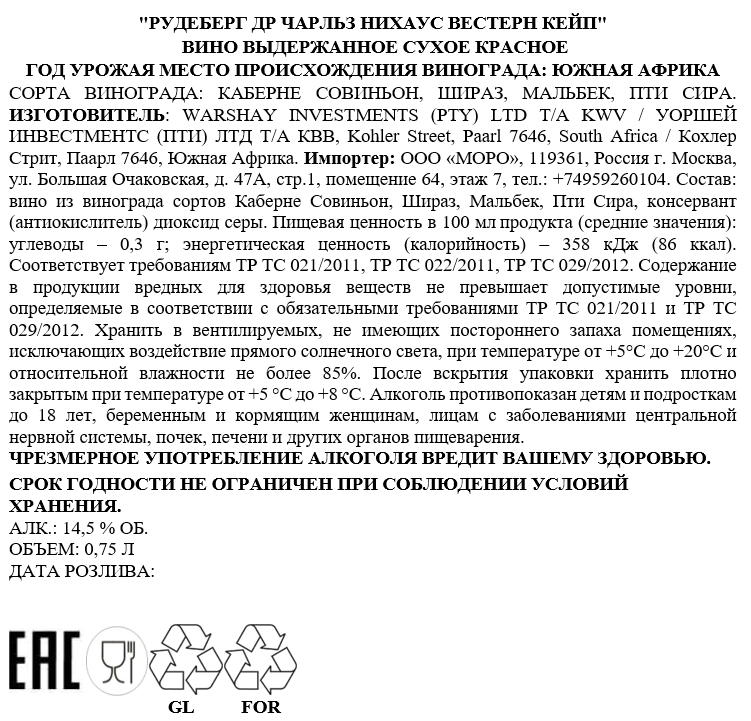 "РУДЕБЕРГ ДР ЧАРЛЬЗ НИХАУС ВЕСТЕРН КЕЙП"
ВИНО ВЫДЕРЖАННОЕ СУХОЕ КРАСНОЕ
ГОД УРОЖАЯ МЕСТО ПРОИСХОЖДЕНИЯ ВИНОГРАДА: ЮЖНАЯ АФРИКА

СОРТА ВИНОГРАДА: КАБЕРНЕ СОВИНЬОН, ШИРАЗ, МАЛЬБЕК, ПТИ СИРА. ИЗГОТОВИТЕЛЬ: WARSHAY INVESTMENTS (PTY) LTD T/A KWV / УОРШЕЙ ИНВЕСТМЕНТС (ПТИ) ЛТД Т/А КВВ, Kohler Street, Paarl 7646, South Africa / Кохлер Стрит, Паарл 7646, Южная Африка. Импортер: ООО «МОРО», 119361, Россия г. Москва, ул. Большая Очаковская, д. 47А, стр.1, помещение 64, этаж 7, тел.: +74959260104. Состав: вино из винограда сортов Каберне Совиньон, Шираз, Мальбек, Пти Сира, консервант (антиокислитель) диоксид серы. Пищевая ценность в 100 мл продукта (средние значения): углеводы – 0,3 г; энергетическая ценность (калорийность) – 358 кДж (86 ккал). Соответствует требованиям ТР ТС 021/2011, ТР ТС 022/2011, ТР ТС 029/2012. Содержание в продукции вредных для здоровья веществ не превышает допустимые уровни, определяемые в соответствии с обязательными требованиями ТР ТС 021/2011 и ТР ТС 029/2012. Хранить в вентилируемых, не имеющих постороннего запаха помещениях, исключающих воздействие прямого солнечного света, при температуре от +5°С до +20°С и относительной влажности не более 85%. После вскрытия упаковки хранить плотно закрытым при температуре от +5 °С до +8 °С. Алкоголь противопоказан детям и подросткам до 18 лет, беременным и кормящим женщинам, лицам с заболеваниями центральной нервной системы, почек, печени и других органов пищеварения.
ЧРЕЗМЕРНОЕ УПОТРЕБЛЕНИЕ АЛКОГОЛЯ ВРЕДИТ ВАШЕМУ ЗДОРОВЬЮ.
СРОК ГОДНОСТИ НЕ ОГРАНИЧЕН ПРИ СОБЛЮДЕНИИ УСЛОВИЙ ХРАНЕНИЯ.
АЛК.: 14,5 % ОБ.
ОБЪЕМ: 0,75 Л
ДАТА РОЗЛИВА:

EAC
GL FOR